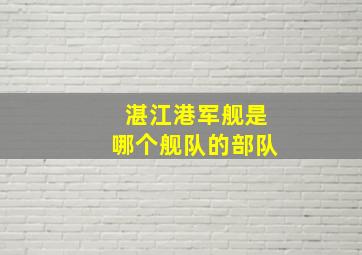 湛江港军舰是
哪个舰队的部队